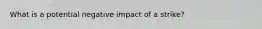 What is a potential negative impact of a strike?